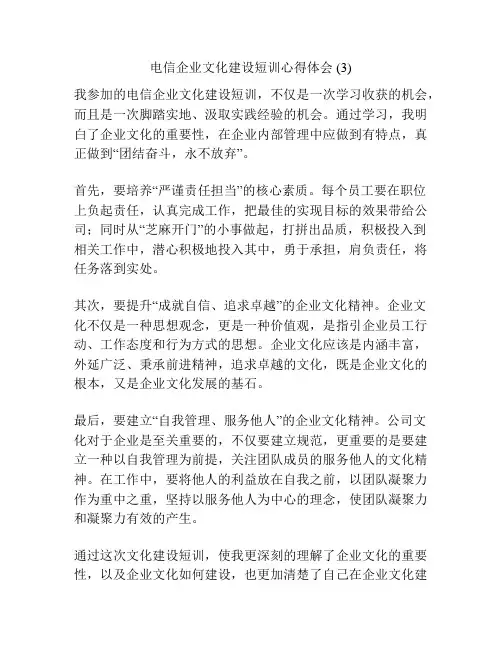 电信企业文化建设短训心得体会 (3)

我参加的电信企业文化建设短训，不仅是一次学习收获的机会，而且是一次脚踏实地、汲取实践经验的机会。通过学习，我明白了企业文化的重要性，在企业内部管理中应做到有特点，真正做到“团结奋斗，永不放弃”。

首先，要培养“严谨责任担当”的核心素质。每个员工要在职位上负起责任，认真完成工作，把最佳的实现目标的效果带给公司；同时从“芝麻开门”的小事做起，打拼出品质，积极投入到相关工作中，潜心积极地投入其中，勇于承担，肩负责任，将任务落到实处。

其次，要提升“成就自信、追求卓越”的企业文化精神。企业文化不仅是一种思想观念，更是一种价值观，是指引企业员工行动、工作态度和行为方式的思想。企业文化应该是内涵丰富，外延广泛、秉承前进精神，追求卓越的文化，既是企业文化的根本，又是企业文化发展的基石。

最后，要建立“自我管理、服务他人”的企业文化精神。公司文化对于企业是至关重要的，不仅要建立规范，更重要的是要建立一种以自我管理为前提，关注团队成员的服务他人的文化精神。在工作中，要将他人的利益放在自我之前，以团队凝聚力作为重中之重，坚持以服务他人为中心的理念，使团队凝聚力和凝聚力有效的产生。

通过这次文化建设短训，使我更深刻的理解了企业文化的重要性，以及企业文化如何建设，也更加清楚了自己在企业文化建